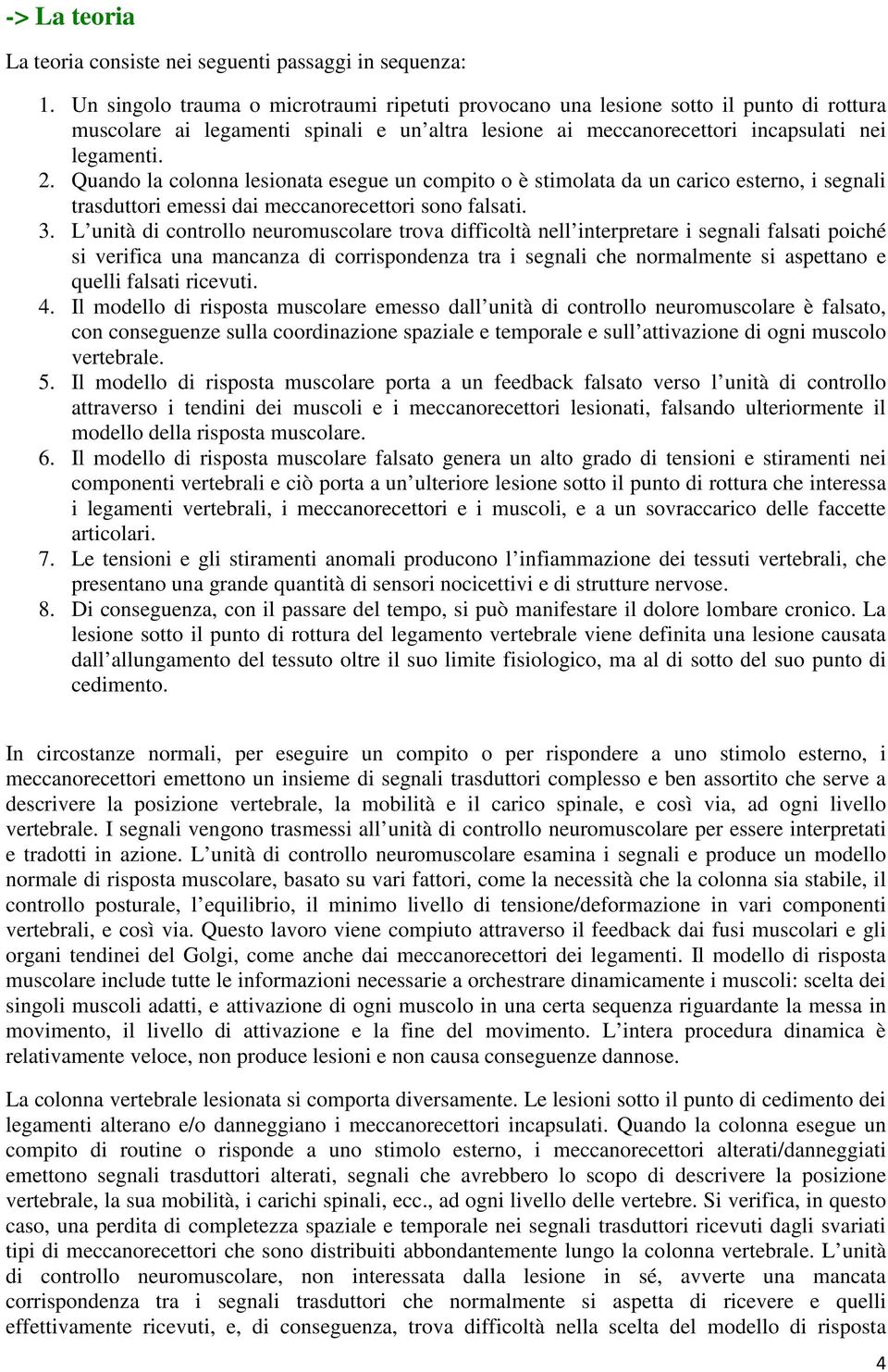 -> La teoria

La teoria consiste nei seguenti passaggi in sequenza:

1. Un singolo trauma o microtraumi ripetuti provocano una lesione sotto il punto di rottura muscolare ai legamenti spinali e un'altra lesione ai meccanorecettori incapsulati nei legamenti.
2. Quando la colonna lesionata esegue un compito o è stimolata da un carico esterno, i segnali trasduttori emessi dai meccanorecettori sono falsati.
3. L'unità di controllo neuromuscolare trova difficoltà nell'interpretare i segnali falsati poiché si verifica una mancanza di corrispondenza tra i segnali che normalmente si aspettano e quelli falsati ricevuti.
4. Il modello di risposta muscolare emesso dall'unità di controllo neuromuscolare è falsato, con conseguenze sulla coordinazione spaziale e temporale e sull'attivazione di ogni muscolo vertebrale.
5. Il modello di risposta muscolare porta a un feedback falsato verso l'unità di controllo attraverso i tendini dei muscoli e i meccanorecettori lesionati, falsando ulteriormente il modello della risposta muscolare.
6. Il modello di risposta muscolare falsato genera un alto grado di tensioni e stiramenti nei componenti vertebrali e ciò porta a un'ulteriore lesione sotto il punto di rottura che interessa i legamenti vertebrali, i meccanorecettori e i muscoli, e a un sovraccarico delle faccette articolari.
7. Le tensioni e gli stiramenti anomali producono l'infiammazione dei tessuti vertebrali, che presentano una grande quantità di sensori nocicettivi e di strutture nervose.
8. Di conseguenza, con il passare del tempo, si può manifestare il dolore lombare cronico. La lesione sotto il punto di rottura del legamento vertebrale viene definita una lesione causata dall'allungamento del tessuto oltre il suo limite fisiologico, ma al di sotto del suo punto di cedimento.

In circostanze normali, per eseguire un compito o per rispondere a uno stimolo esterno, i meccanorecettori emettono un insieme di segnali trasduttori complesso e ben assortito che serve a descrivere la posizione vertebrale, la mobilità e il carico spinale, e così via, ad ogni livello vertebrale. I segnali vengono trasmessi all'unità di controllo neuromuscolare per essere interpretati e tradotti in azione. L'unità di controllo neuromuscolare esamina i segnali e produce un modello normale di risposta muscolare, basato su vari fattori, come la necessità che la colonna sia stabile, il controllo posturale, l'equilibrio, il minimo livello di tensione/deformazione in vari componenti vertebrali, e così via. Questo lavoro viene compiuto attraverso il feedback dai fusi muscolari e gli organi tendinei del Golgi, come anche dai meccanorecettori dei legamenti. Il modello di risposta muscolare include tutte le informazioni necessarie a orchestrare dinamicamente i muscoli: scelta dei singoli muscoli adatti, e attivazione di ogni muscolo in una certa sequenza riguardante la messa in movimento, il livello di attivazione e la fine del movimento. L'intera procedura dinamica è relativamente veloce, non produce lesioni e non causa conseguenze dannose.

La colonna vertebrale lesionata si comporta diversamente. Le lesioni sotto il punto di cedimento dei legamenti alterano e/o danneggiano i meccanorecettori incapsulati. Quando la colonna esegue un compito di routine o risponde a uno stimolo esterno, i meccanorecettori alterati/danneggiati emettono segnali trasduttori alterati, segnali che avrebbero lo scopo di descrivere la posizione vertebrale, la sua mobilità, i carichi spinali, ecc., ad ogni livello delle vertebre. Si verifica, in questo caso, una perdita di completezza spaziale e temporale nei segnali trasduttori ricevuti dagli svariati tipi di meccanorecettori che sono distribuiti abbondantemente lungo la colonna vertebrale. L'unità di controllo neuromuscolare, non interessata dalla lesione in sé, avverte una mancata corrispondenza tra i segnali trasduttori che normalmente si aspetta di ricevere e quelli effettivamente ricevuti, e, di conseguenza, trova difficoltà nella scelta del modello di risposta

4